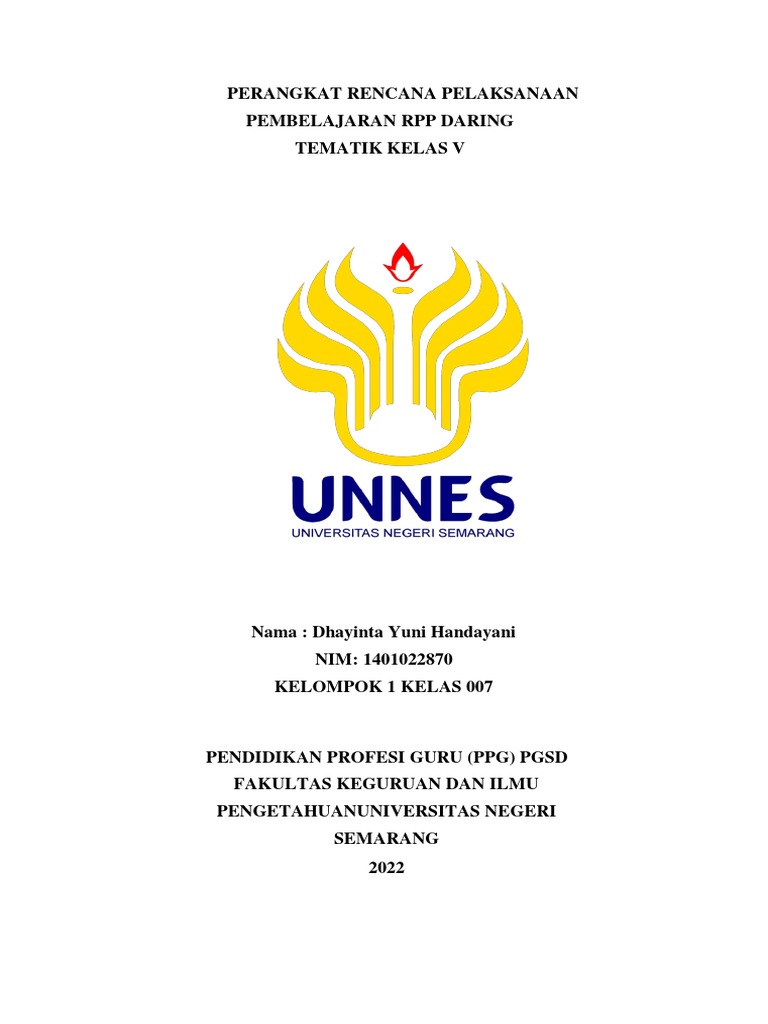 PERANGKAT RENCANA PELAKSANAAN
PEMBELAJARAN RPP DARING
TEMATIK KELAS V

UNNES
UNIVERSITAS NEGERI SEMARANG

Nama : Dhayinta Yuni Handayani
NIM: 1401022870
KELOMPOK 1 KELAS 007

PENDIDIKAN PROFESI GURU (PPG) PGSD
FAKULTAS KEGURUAN DAN ILMU
PENGETAHUANUNIVERSITAS NEGERI
SEMARANG
2022